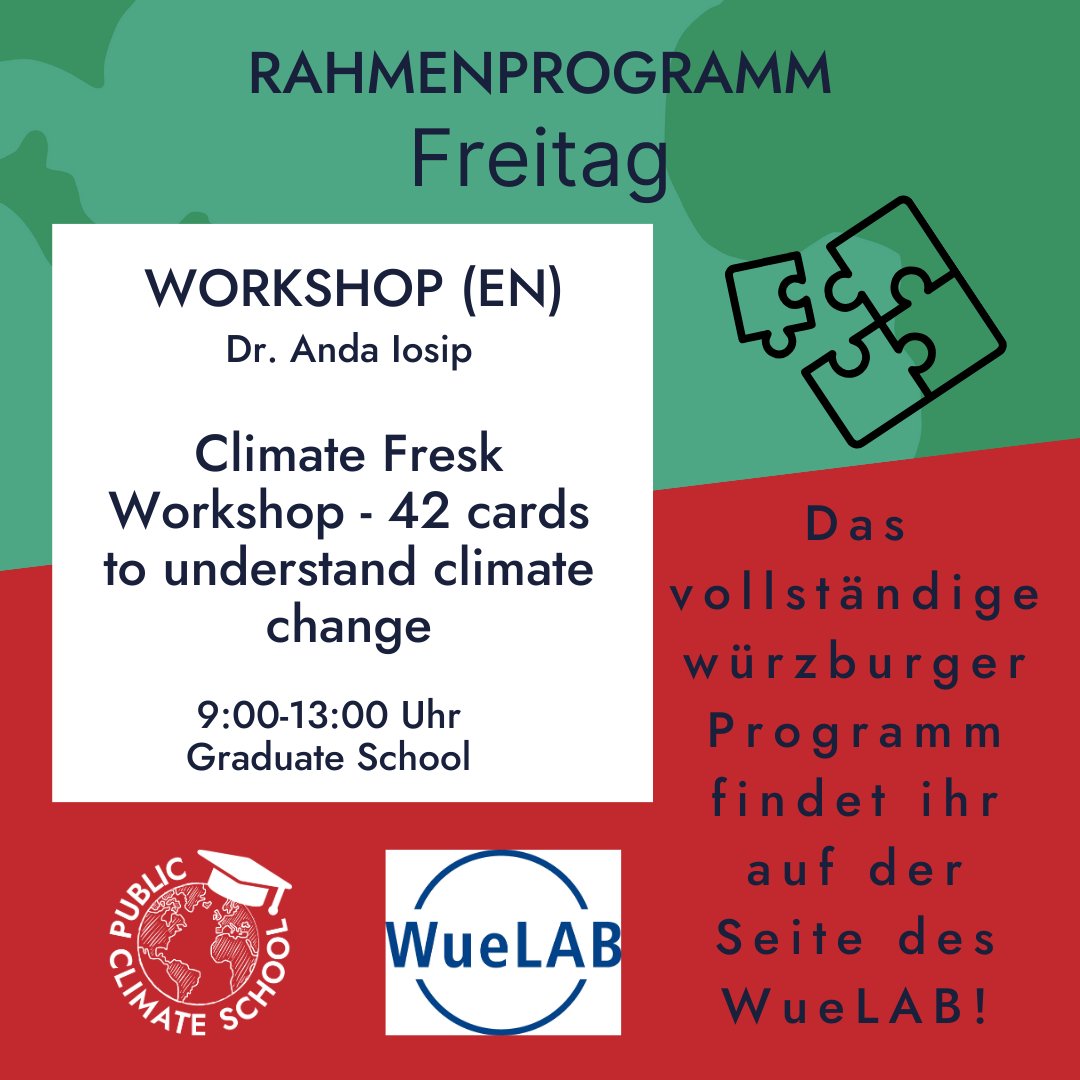 RAHMENPROGRAMM
Freitag

WORKSHOP (EN)
Dr. Anda Iosip

Climate Fresk Workshop - 42 cards to understand climate change

9:00-13:00 Uhr
Graduate School

Das vollständige würzburger Programm findet ihr auf der Seite des WueLAB!

PUBLIC CLIMATE SCHOOL

WueLAB